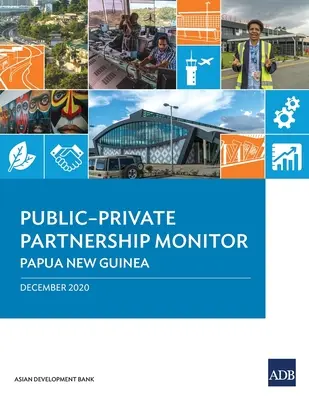 PUBLIC–PRIVATE PARTNERSHIP MONITOR
PAPUA NEW GUINEA

DECEMBER 2020

ASIAN DEVELOPMENT BANK

ADB